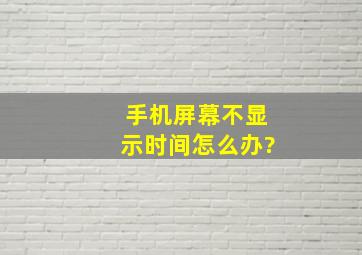 手机屏幕不显示时间怎么办?